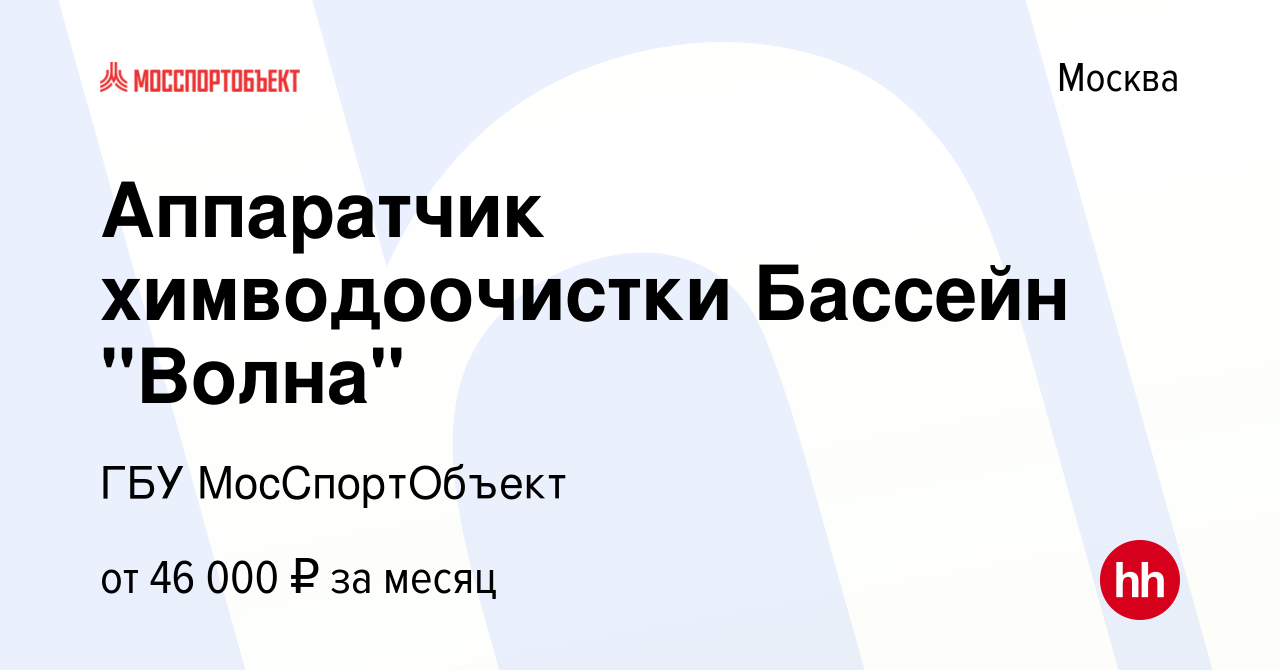 МОССПОРТОБЪЕКТ

Москва

Аппаратчик химводоочистки Бассейн "Волна"

ГБУ МосСпортОбъект

от 46 000 ₽ за месяц

hh